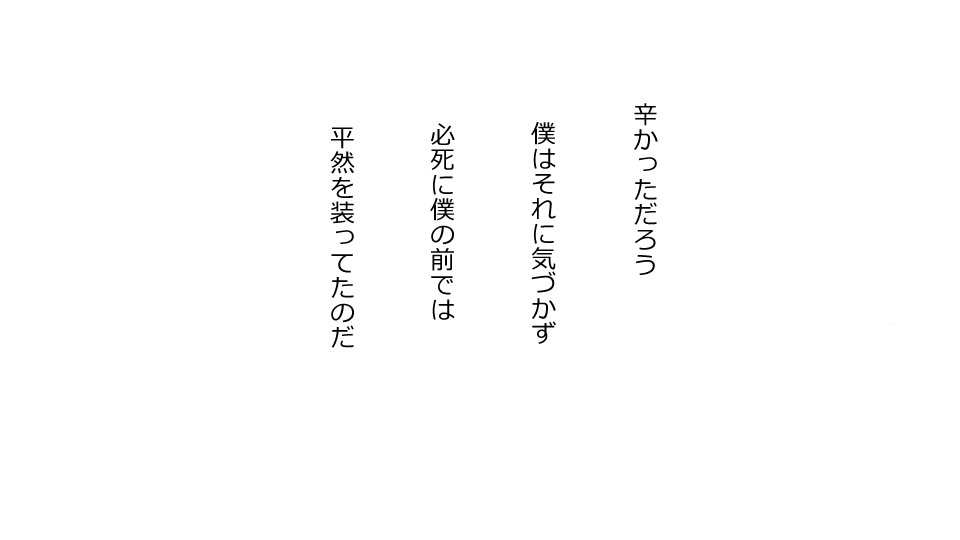 辛かっただろう

僕はそれに気づかず

必死に僕の前では

平然を装ってたのだ